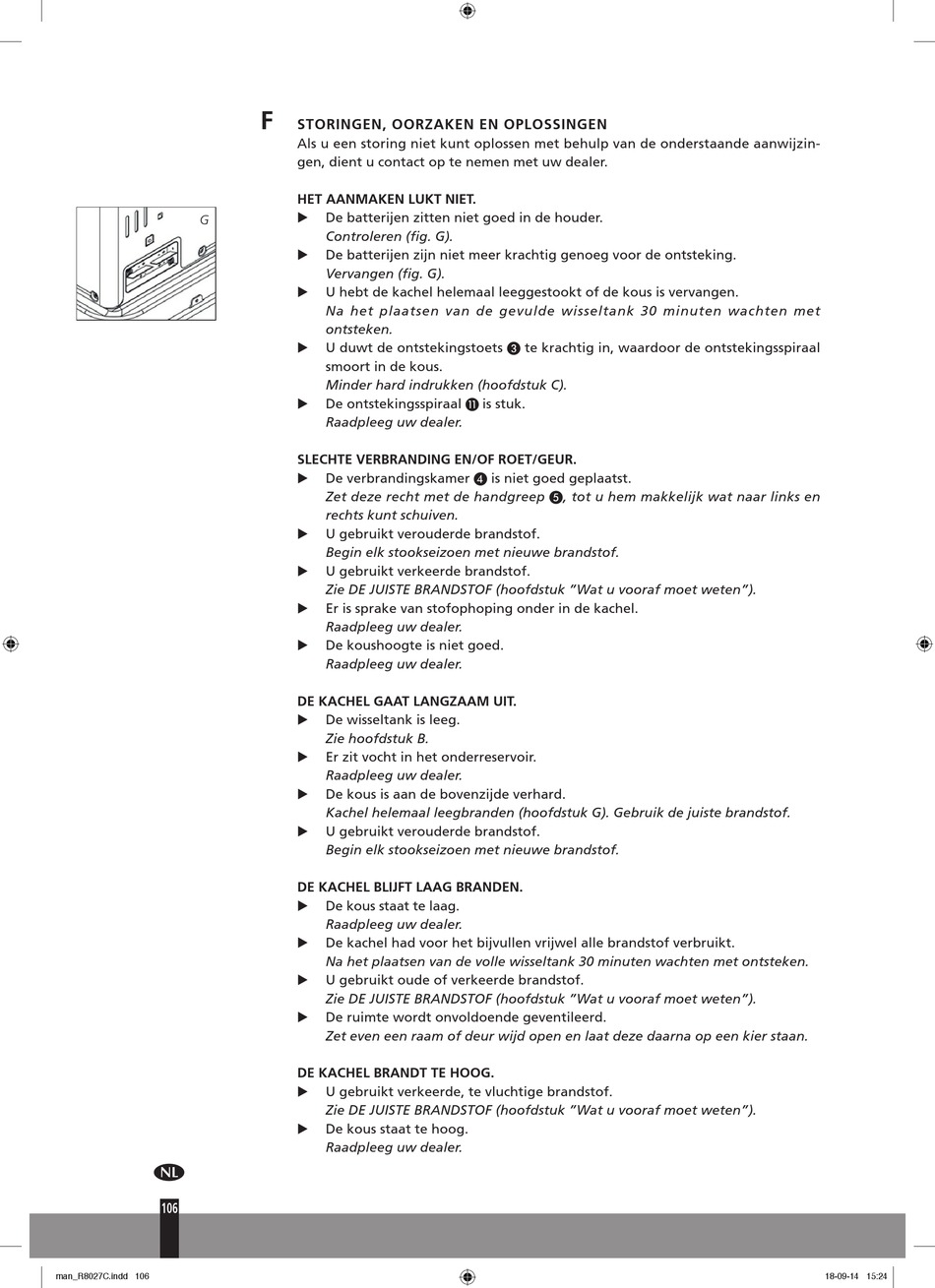 F STORINGEN, OORZAKEN EN OPLOSSINGEN
Als u een storing niet kunt oplossen met behulp van de onderstaande aanwijzingen, dient u contact op te nemen met uw dealer.

G

HET AANMAKEN LUKT NIET.
▶ De batterijen zitten niet goed in de houder.
Controleren (fig. G).
▶ De batterijen zijn niet meer krachtig genoeg voor de ontsteking.
Vervangen (fig. G).
▶ U hebt de kachel helemaal leeggestookt of de kous is vervangen.
Na het plaatsen van de gevulde wisseltank 30 minuten wachten met ontsteken.
▶ U duwt de ontstekingstoets ❸ te krachtig in, waardoor de ontstekingsspiraal smoort in de kous.
Minder hard indrukken (hoofdstuk C).
▶ De ontstekingsspiraal ⓫ is stuk.
Raadpleeg uw dealer.

SLECHTE VERBRANDING EN/OF ROET/GEUR.
▶ De verbrandingskamer ❹ is niet goed geplaatst.
Zet deze recht met de handgreep ❺, tot u hem makkelijk wat naar links en rechts kunt schuiven.
▶ U gebruikt verouderde brandstof.
Begin elk stookseizoen met nieuwe brandstof.
▶ U gebruikt verkeerde brandstof.
Zie DE JUISTE BRANDSTOF (hoofdstuk "Wat u vooraf moet weten").
▶ Er is sprake van stofophoping onder in de kachel.
Raadpleeg uw dealer.
▶ De koushoogte is niet goed.
Raadpleeg uw dealer.

DE KACHEL GAAT LANGZAAM UIT.
▶ De wisseltank is leeg.
Zie hoofdstuk B.
▶ Er zit vocht in het onderreservoir.
Raadpleeg uw dealer.
▶ De kous is aan de bovenzijde verhard.
Kachel helemaal leegbranden (hoofdstuk G). Gebruik de juiste brandstof.
▶ U gebruikt verouderde brandstof.
Begin elk stookseizoen met nieuwe brandstof.

DE KACHEL BLIJFT LAAG BRANDEN.
▶ De kous staat te laag.
Raadpleeg uw dealer.
▶ De kachel had voor het bijvullen vrijwel alle brandstof verbruikt.
Na het plaatsen van de volle wisseltank 30 minuten wachten met ontsteken.
▶ U gebruikt oude of verkeerde brandstof.
Zie DE JUISTE BRANDSTOF (hoofdstuk "Wat u vooraf moet weten").
▶ De ruimte wordt onvoldoende geventileerd.
Zet even een raam of deur wijd open en laat deze daarna op een kier staan.

DE KACHEL BRANDT TE HOOG.
▶ U gebruikt verkeerde, te vluchtige brandstof.
Zie DE JUISTE BRANDSTOF (hoofdstuk "Wat u vooraf moet weten").
▶ De kous staat te hoog.
Raadpleeg uw dealer.

NL
106

man_R8027C.indd 106 18-09-14 15:24